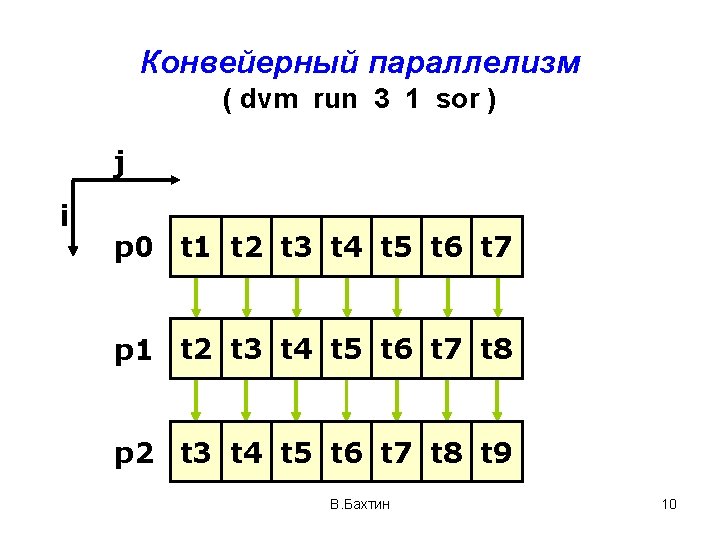 Конвейерный параллелизм
( dvm run 3 1 sor )

j

i

p0 t1 t2 t3 t4 t5 t6 t7

p1 t2 t3 t4 t5 t6 t7 t8

p2 t3 t4 t5 t6 t7 t8 t9

В.Бахтин

10